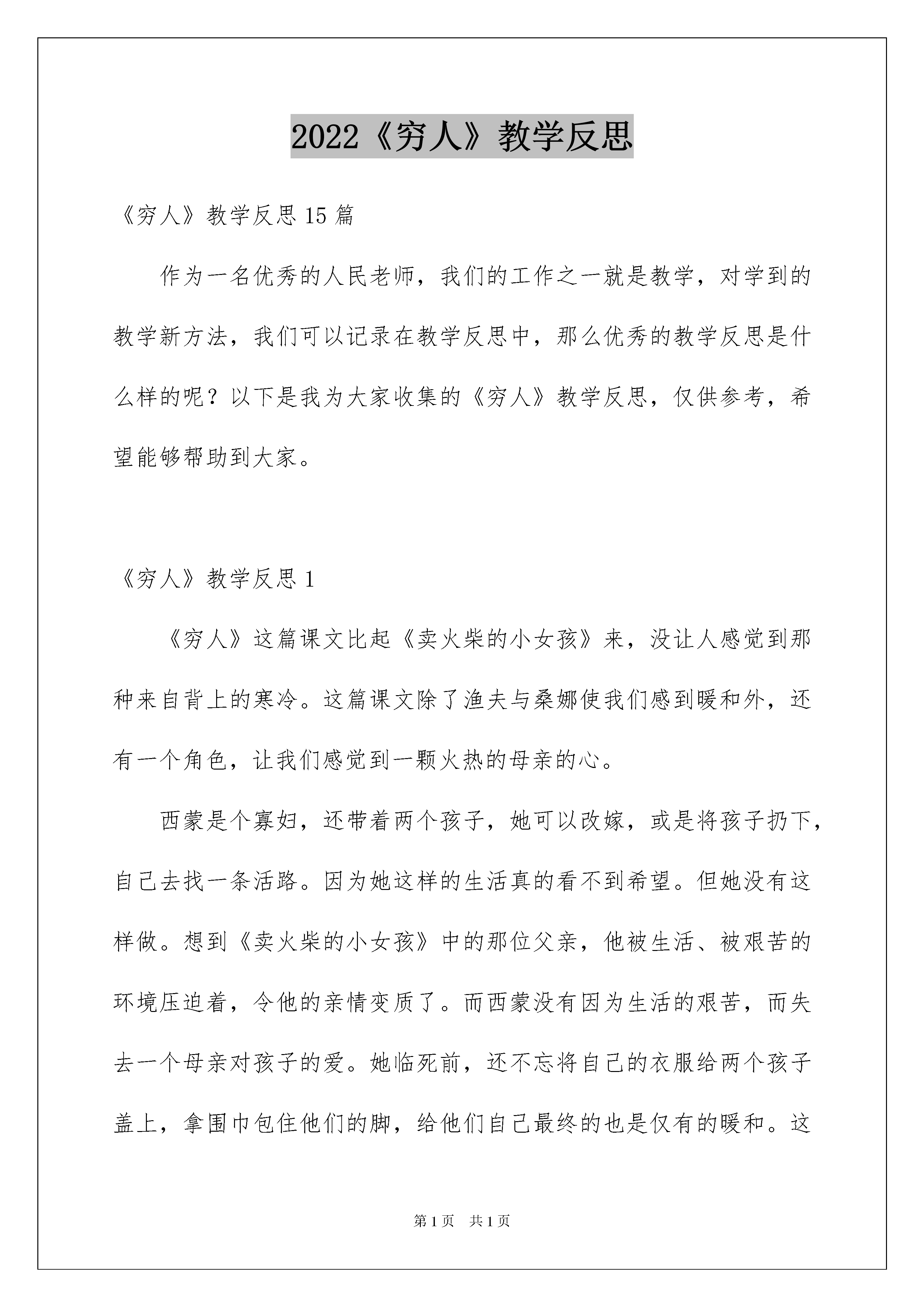 2022《穷人》教学反思

《穷人》教学反思 15 篇

作为一名优秀的人民老师，我们的工作之一就是教学，对学到的教学新方法，我们可以记录在教学反思中，那么优秀的教学反思是什么样的呢？以下是我为大家收集的《穷人》教学反思，仅供参考，希望能够帮助到大家。

《穷人》教学反思 1

《穷人》这篇课文比起《卖火柴的小女孩》来，没让人感觉到那种来自背上的寒冷。这篇课文除了渔夫与桑娜使我们感到暖和外，还有一个角色，让我们感觉到一颗火热的母亲的心。

西蒙是个寡妇，还带着两个孩子，她可以改嫁，或是将孩子扔下，自己去找一条活路。因为她这样的生活真的看不到希望。但她没有这样做。想到《卖火柴的小女孩》中的那位父亲，他被生活、被艰苦的环境压迫着，令他的亲情变质了。而西蒙没有因为生活的艰苦，而失去一个母亲对孩子的爱。她临死前，还不忘将自己的衣服给两个孩子盖上，拿围巾包住他们的脚，给他们自己最终的也是仅有的暖和。这

第 1 页　共 1 页